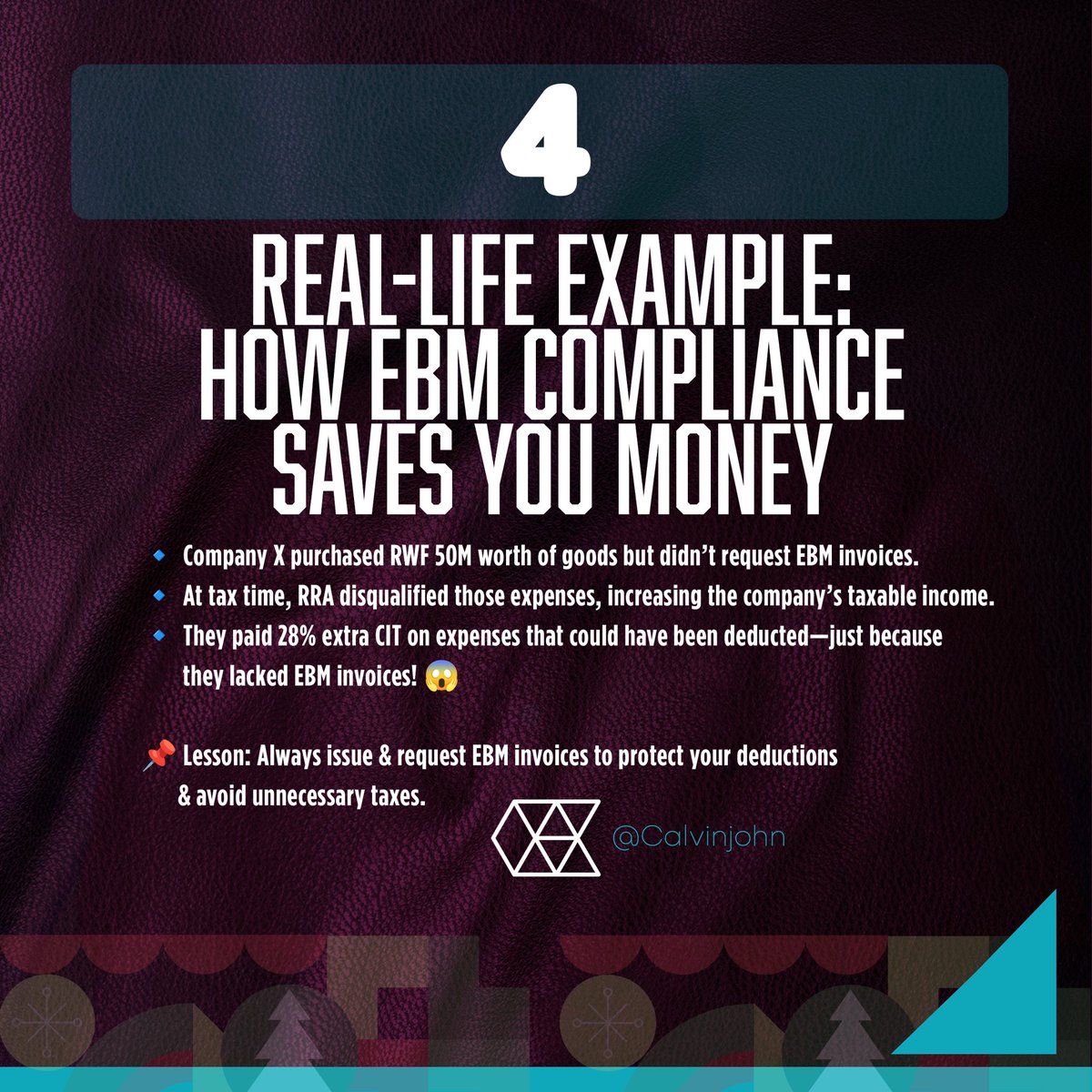 4

REAL-LIFE EXAMPLE: HOW EBM COMPLIANCE SAVES YOU MONEY

🔹 Company X purchased RWF 50M worth of goods but didn't request EBM invoices.
🔹 At tax time, RRA disqualified those expenses, increasing the company's taxable income.
🔹 They paid 28% extra CIT on expenses that could have been deducted—just because they lacked EBM invoices! 😱

📌 Lesson: Always issue & request EBM invoices to protect your deductions & avoid unnecessary taxes.

@Calvinjohn